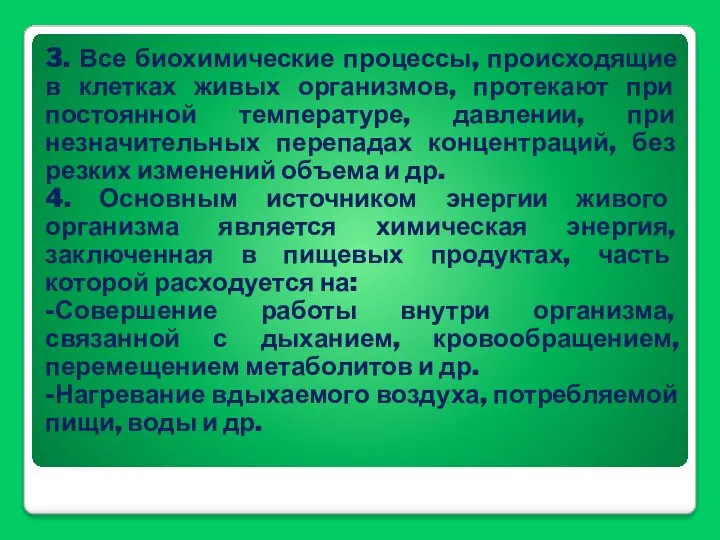 3. Все биохимические процессы, происходящие в клетках живых организмов, протекают при постоянной температуре, давлении, при незначительных перепадах концентраций, без резких изменений объема и др.
4. Основным источником энергии живого организма является химическая энергия, заключенная в пищевых продуктах, часть которой расходуется на:
-Совершение работы внутри организма, связанной с дыханием, кровообращением, перемещением метаболитов и др.
-Нагревание вдыхаемого воздуха, потребляемой пищи, воды и др.